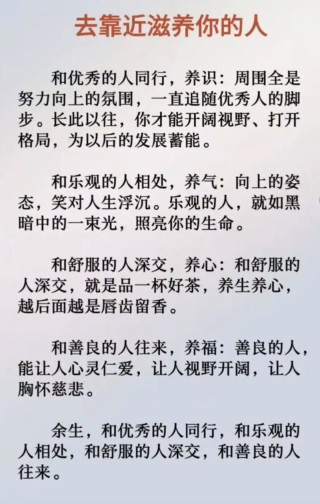 去靠近滋养你的人

和优秀的人同行，养识：周围全是努力向上的氛围，一直追随优秀人的脚步。长此以往，你才能开阔视野、打开格局，为以后的发展蓄能。

和乐观的人相处，养气：向上的姿态，笑对人生浮沉。乐观的人，就如黑暗中的一束光，照亮你的生命。

和舒服的人深交，养心：和舒服的人深交，就是品一杯好茶，养生养心，越后面越是唇齿留香。

和善良的人往来，养福：善良的人，能让人心灵仁爱，让人视野开阔，让人胸怀慈悲。

余生，和优秀的人同行，和乐观的人相处，和舒服的人深交，和善良的人往来。